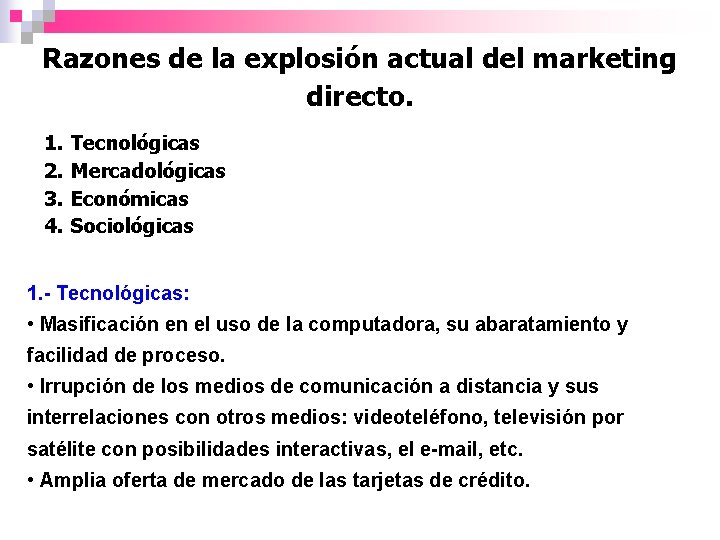 Razones de la explosión actual del marketing directo.

1. Tecnológicas
2. Mercadológicas
3. Económicas
4. Sociológicas

1.- Tecnológicas:
• Masificación en el uso de la computadora, su abaratamiento y facilidad de proceso.
• Irrupción de los medios de comunicación a distancia y sus interrelaciones con otros medios: videoteléfono, televisión por satélite con posibilidades interactivas, el e-mail, etc.
• Amplia oferta de mercado de las tarjetas de crédito.